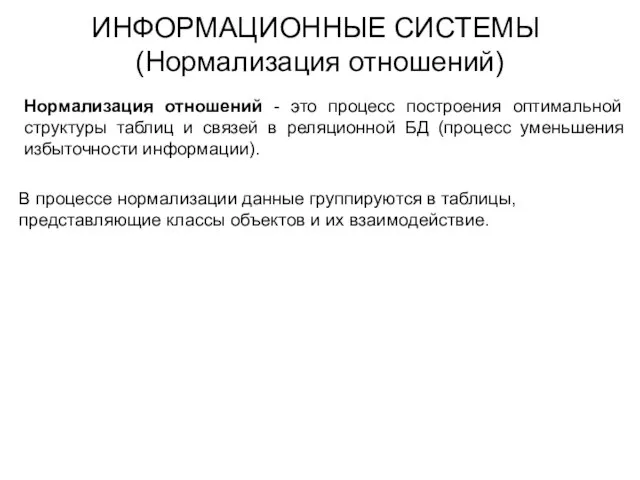 ИНФОРМАЦИОННЫЕ СИСТЕМЫ
(Нормализация отношений)

Нормализация отношений - это процесс построения оптимальной структуры таблиц и связей в реляционной БД (процесс уменьшения избыточности информации).

В процессе нормализации данные группируются в таблицы, представляющие классы объектов и их взаимодействие.